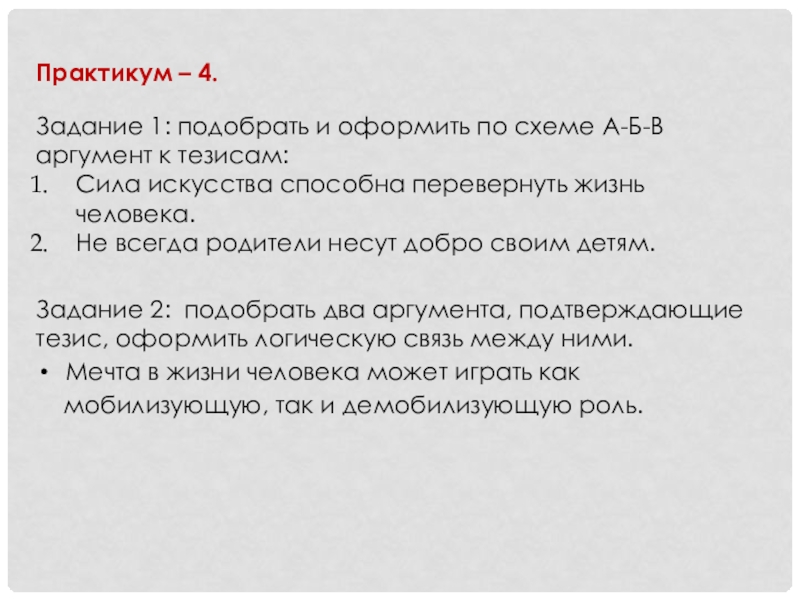 Практикум – 4.

Задание 1: подобрать и оформить по схеме А-Б-В аргумент к тезисам:
1. Сила искусства способна перевернуть жизнь человека.
2. Не всегда родители несут добро своим детям.

Задание 2: подобрать два аргумента, подтверждающие тезис, оформить логическую связь между ними.
• Мечта в жизни человека может играть как мобилизующую, так и демобилизующую роль.